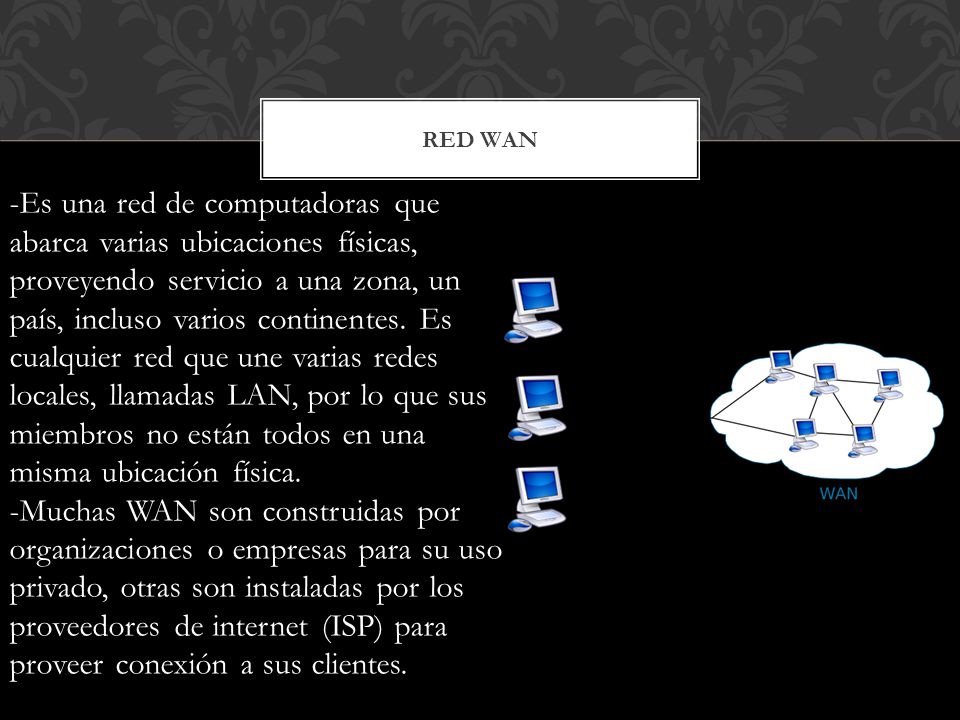 RED WAN

-Es una red de computadoras que abarca varias ubicaciones físicas, proveyendo servicio a una zona, un país, incluso varios continentes. Es cualquier red que une varias redes locales, llamadas LAN, por lo que sus miembros no están todos en una misma ubicación física.
-Muchas WAN son construidas por organizaciones o empresas para su uso privado, otras son instaladas por los proveedores de internet (ISP) para proveer conexión a sus clientes.

WAN